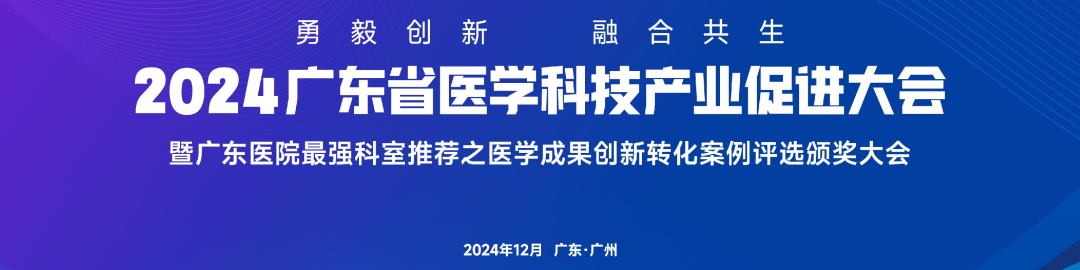 勇毅创新　融合共生

2024广东省医学科技产业促进大会

暨广东医院最强科室推荐之医学成果创新转化案例评选颁奖大会

2024年12月　广东·广州